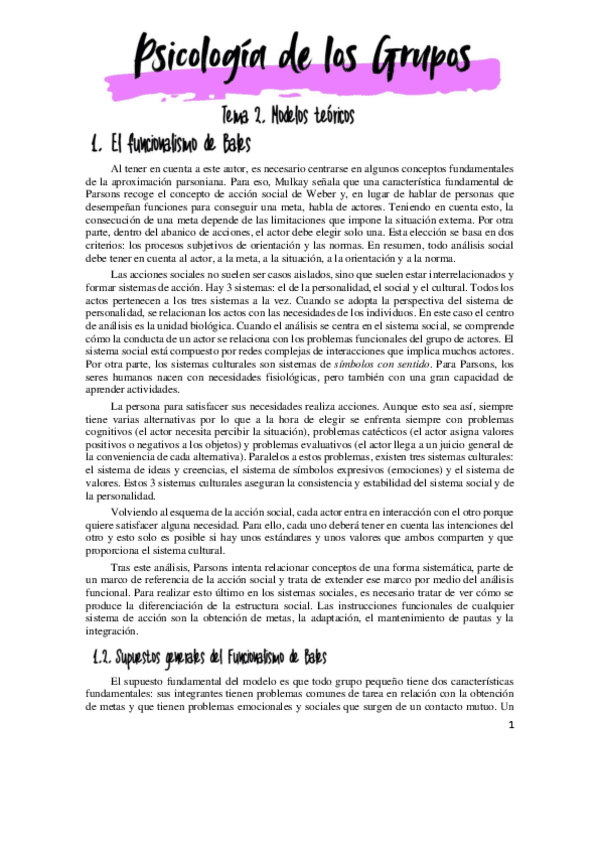 Psicología de los Grupos

Tema 2. Modelos teóricos

1. El funcionalismo de Bales

Al tener en cuenta a este autor, es necesario centrarse en algunos conceptos fundamentales de la aproximación parsoniana. Para eso, Mulkay señala que una característica fundamental de Parsons recoge el concepto de acción social de Weber y, en lugar de hablar de personas que desempeñan funciones para conseguir una meta, habla de actores. Teniendo en cuenta esto, la consecución de una meta depende de las limitaciones que impone la situación externa. Por otra parte, dentro del abanico de acciones, el actor debe elegir solo una. Esta elección se basa en dos criterios: los procesos subjetivos de orientación y las normas. En resumen, todo análisis social debe tener en cuenta al actor, a la meta, a la situación, a la orientación y a la norma.

Las acciones sociales no suelen ser casos aislados, sino que suelen estar interrelacionados y formar sistemas de acción. Hay 3 sistemas: el de la personalidad, el social y el cultural. Todos los actos pertenecen a los tres sistemas a la vez. Cuando se adopta la perspectiva del sistema de personalidad, se relacionan los actos con las necesidades de los individuos. En este caso el centro de análisis es la unidad biológica. Cuando el análisis se centra en el sistema social, se comprende cómo la conducta de un actor se relaciona con los problemas funcionales del grupo de actores. El sistema social está compuesto por redes complejas de interacciones que implica muchos actores. Por otra parte, los sistemas culturales son sistemas de símbolos con sentido. Para Parsons, los seres humanos nacen con necesidades fisiológicas, pero también con una gran capacidad de aprender actividades.

La persona para satisfacer sus necesidades realiza acciones. Aunque esto sea así, siempre tiene varias alternativas por lo que a la hora de elegir se enfrenta siempre con problemas cognitivos (el actor necesita percibir la situación), problemas catécticos (el actor asigna valores positivos o negativos a los objetos) y problemas evaluativos (el actor llega a un juicio general de la conveniencia de cada alternativa). Paralelos a estos problemas, existen tres sistemas culturales: el sistema de ideas y creencias, el sistema de símbolos expresivos (emociones) y el sistema de valores. Estos 3 sistemas culturales aseguran la consistencia y estabilidad del sistema social y de la personalidad.

Volviendo al esquema de la acción social, cada actor entra en interacción con el otro porque quiere satisfacer alguna necesidad. Para ello, cada uno deberá tener en cuenta las intenciones del otro y esto solo es posible si hay unos estándares y unos valores que ambos comparten y que proporciona el sistema cultural.

Tras este análisis, Parsons intenta relacionar conceptos de una forma sistemática, parte de un marco de referencia de la acción social y trata de extender ese marco por medio del análisis funcional. Para realizar esto último en los sistemas sociales, es necesario tratar de ver cómo se produce la diferenciación de la estructura social. Las instrucciones funcionales de cualquier sistema de acción son la obtención de metas, la adaptación, el mantenimiento de pautas y la integración.

1.2. Supuestos generales del Funcionalismo de Bales

El supuesto fundamental del modelo es que todo grupo pequeño tiene dos características fundamentales: sus integrantes tienen problemas comunes de tarea en relación con la obtención de metas y que tienen problemas emocionales y sociales que surgen de un contacto mutuo. Un

1